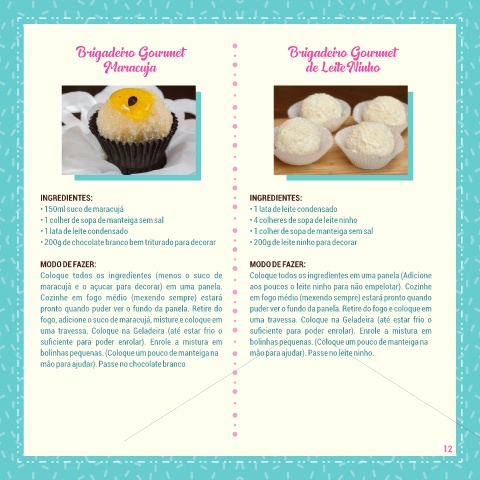 Brigadeiro Gourmet Maracuja

INGREDIENTES:
• 150ml suco de maracujá
• 1 colher de sopa de manteiga sem sal
• 1 lata de leite condensado
• 200g de chocolate branco bem triturado para decorar

MODO DE FAZER:
Coloque todos os ingredientes (menos o suco de maracujá e o açucar para decorar) em uma panela. Cozinhe em fogo médio (mexendo sempre) estará pronto quando puder ver o fundo da panela. Retire do fogo, adicione o suco de maracujá, misture e coloque em uma travessa. Coloque na Geladeira (até estar frio o suficiente para poder enrolar). Enrole a mistura em bolinhas pequenas. (Coloque um pouco de manteiga na mão para ajudar). Passe no chocolate branco

Brigadeiro Gourmet de Leite Ninho

INGREDIENTES:
• 1 lata de leite condensado
• 4 colheres de sopa de leite ninho
• 1 colher de sopa de manteiga sem sal
• 200g de leite ninho para decorar

MODO DE FAZER:
Coloque todos os ingredientes em uma panela (Adicione aos poucos o leite ninho para não empelotar). Cozinhe em fogo médio (mexendo sempre) estará pronto quando puder ver o fundo da panela. Retire do fogo e coloque em uma travessa. Coloque na Geladeira (até estar frio o suficiente para poder enrolar). Enrole a mistura em bolinhas pequenas. (Coloque um pouco de manteiga na mão para ajudar). Passe no leite ninho.

12